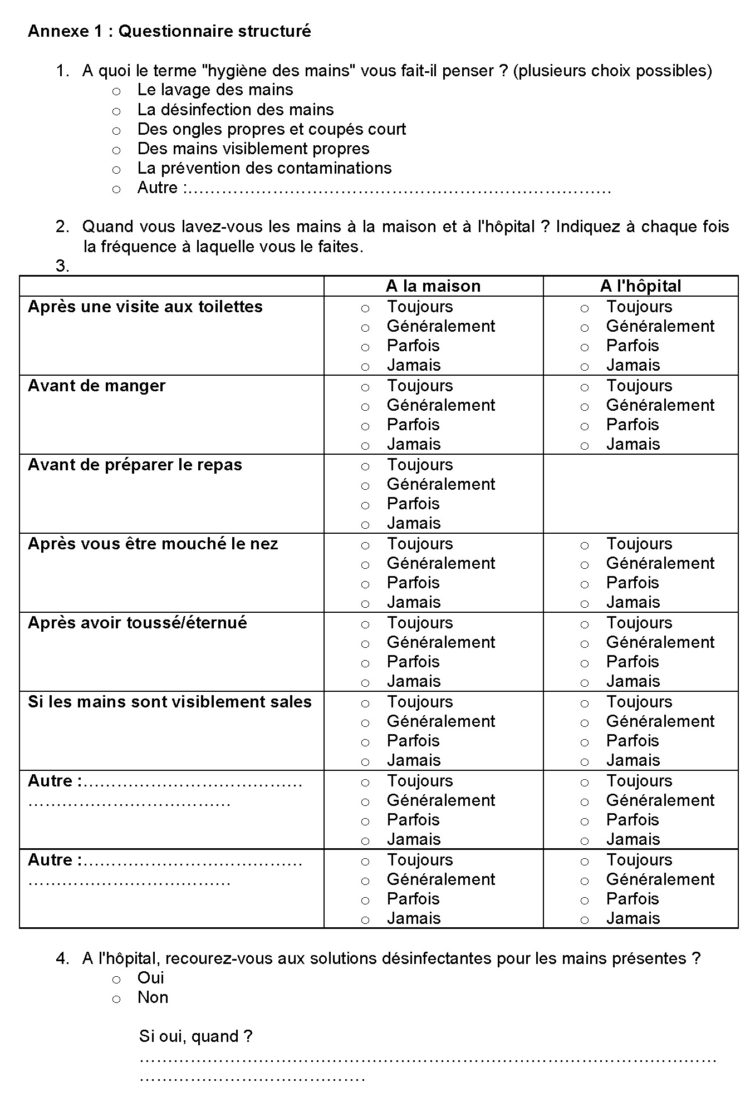 Annexe 1 : Questionnaire structuré

1. A quoi le terme "hygiène des mains" vous fait-il penser ? (plusieurs choix possibles)
○ Le lavage des mains
○ La désinfection des mains
○ Des ongles propres et coupés court
○ Des mains visiblement propres
○ La prévention des contaminations
○ Autre :…………………………………………………………………

2. Quand vous lavez-vous les mains à la maison et à l'hôpital ? Indiquez à chaque fois la fréquence à laquelle vous le faites.

3.

| | A la maison | A l'hôpital |
|---|---|---|
| Après une visite aux toilettes | ○ Toujours ○ Généralement ○ Parfois ○ Jamais | ○ Toujours ○ Généralement ○ Parfois ○ Jamais |
| Avant de manger | ○ Toujours ○ Généralement ○ Parfois ○ Jamais | ○ Toujours ○ Généralement ○ Parfois ○ Jamais |
| Avant de préparer le repas | ○ Toujours ○ Généralement ○ Parfois ○ Jamais | |
| Après vous être mouché le nez | ○ Toujours ○ Généralement ○ Parfois ○ Jamais | ○ Toujours ○ Généralement ○ Parfois ○ Jamais |
| Après avoir toussé/éternué | ○ Toujours ○ Généralement ○ Parfois ○ Jamais | ○ Toujours ○ Généralement ○ Parfois ○ Jamais |
| Si les mains sont visiblement sales | ○ Toujours ○ Généralement ○ Parfois ○ Jamais | ○ Toujours ○ Généralement ○ Parfois ○ Jamais |
| Autre :………………………………… ……………………………… | ○ Toujours ○ Généralement ○ Parfois ○ Jamais | ○ Toujours ○ Généralement ○ Parfois ○ Jamais |
| Autre :………………………………… ……………………………… | ○ Toujours ○ Généralement ○ Parfois ○ Jamais | ○ Toujours ○ Généralement ○ Parfois ○ Jamais |

4. A l'hôpital, recourez-vous aux solutions désinfectantes pour les mains présentes ?
○ Oui
○ Non

Si oui, quand ?
…………………………………………………………………………………………
…………………………………